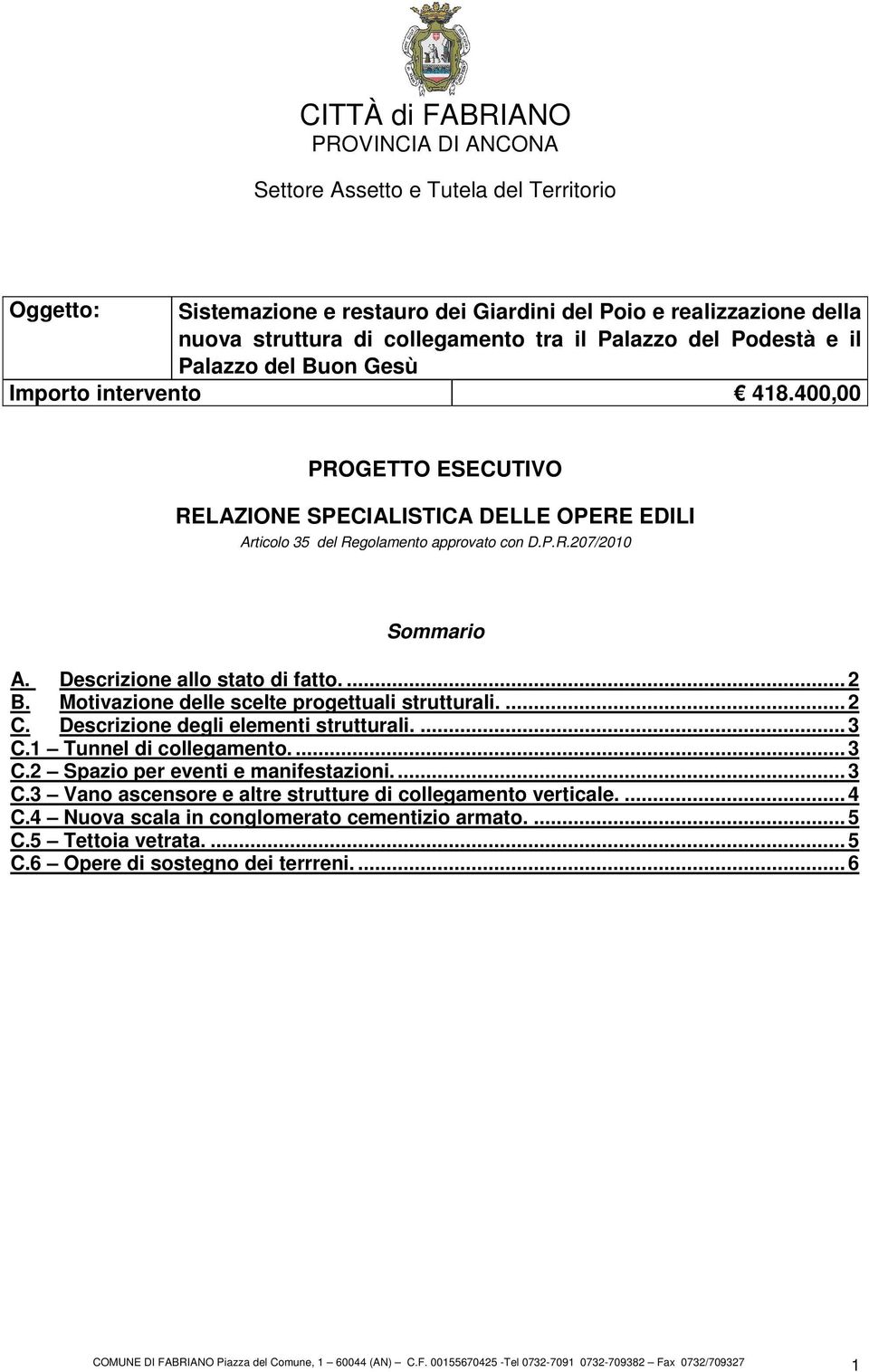 CITTÀ di FABRIANO
PROVINCIA DI ANCONA

Settore Assetto e Tutela del Territorio

| Oggetto: | Sistemazione e restauro dei Giardini del Poio e realizzazione della nuova struttura di collegamento tra il Palazzo del Podestà e il Palazzo del Buon Gesù |
|---|---|
| Importo intervento | € 418.400,00 |

PROGETTO ESECUTIVO

RELAZIONE SPECIALISTICA DELLE OPERE EDILI

Articolo 35 del Regolamento approvato con D.P.R.207/2010

Sommario

A. Descrizione allo stato di fatto. ... 2
B. Motivazione delle scelte progettuali strutturali. ... 2
C. Descrizione degli elementi strutturali. ... 3
C.1 – Tunnel di collegamento. ... 3
C.2 – Spazio per eventi e manifestazioni. ... 3
C.3 – Vano ascensore e altre strutture di collegamento verticale. ... 4
C.4 – Nuova scala in conglomerato cementizio armato. ... 5
C.5 – Tettoia vetrata. ... 5
C.6 – Opere di sostegno dei terrreni. ... 6

COMUNE DI FABRIANO Piazza del Comune, 1 – 60044 (AN) – C.F. 00155670425 -Tel 0732-7091 0732-709382 – Fax 0732/709327 1